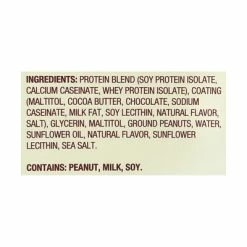 INGREDIENTS: PROTEIN BLEND (SOY PROTEIN ISOLATE, CALCIUM CASEINATE, WHEY PROTEIN ISOLATE), COATING (MALTITOL, COCOA BUTTER, CHOCOLATE, SODIUM CASEINATE, MILK FAT, SOY LECITHIN, NATURAL FLAVOR, SALT), GLYCERIN, MALTITOL, GROUND PEANUTS, WATER, SUNFLOWER OIL, NATURAL FLAVOR, SUNFLOWER LECITHIN, SEA SALT.

CONTAINS: PEANUT, MILK, SOY.